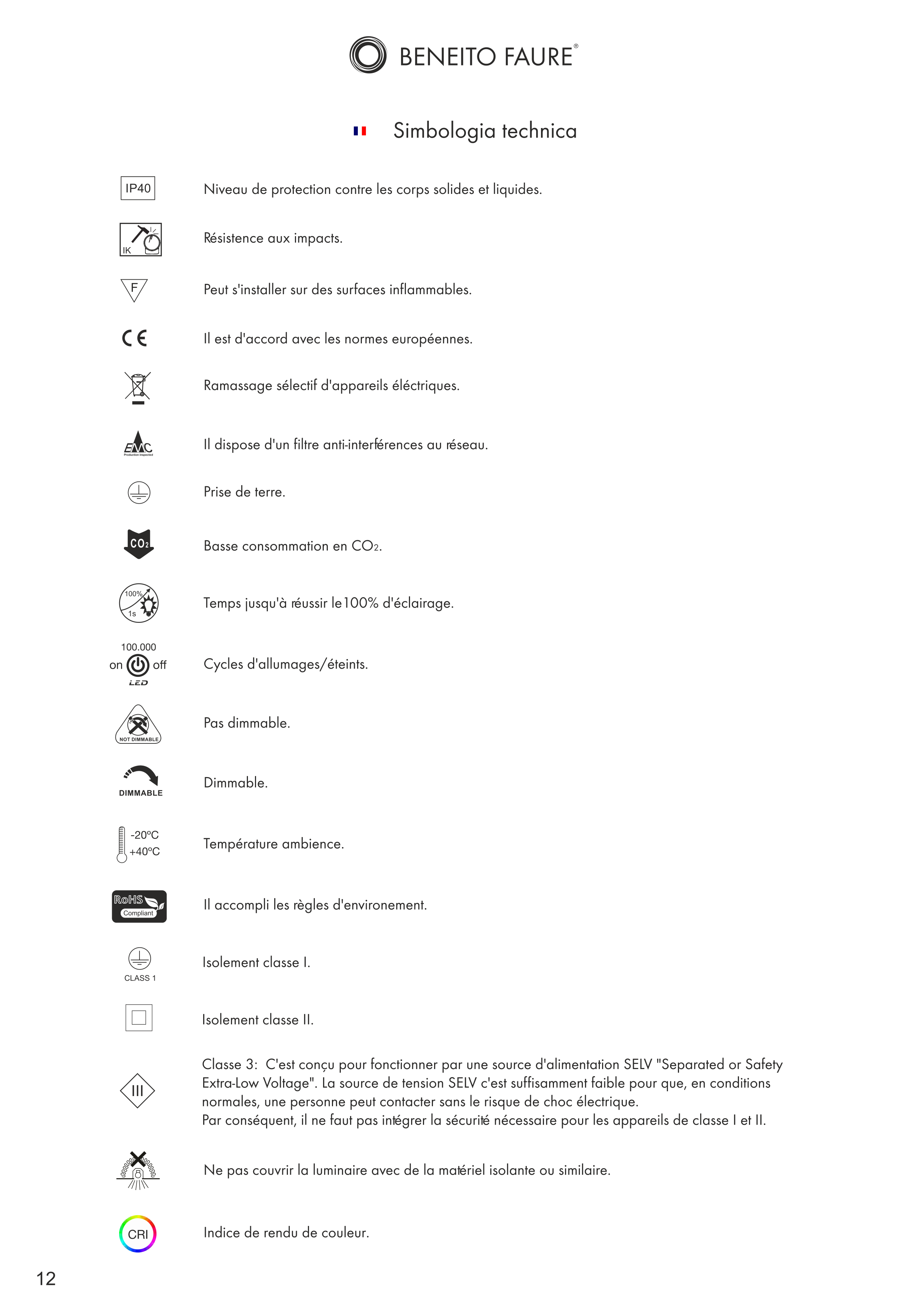 BENEITO FAURE®

Simbologia technica

IP40

Niveau de protection contre les corps solides et liquides.

IK

Résistence aux impacts.

F

Peut s'installer sur des surfaces inflammables.

CE

Il est d'accord avec les normes européennes.

Ramassage sélectif d'appareils éléctriques.

EMC
Production inspected

Il dispose d'un filtre anti-interférences au réseau.

Prise de terre.

$CO_2$

Basse consommation en $CO_2$.

100%
1s

Temps jusqu'à réussir le100% d'éclairage.

100.000
on off
LED

Cycles d'allumages/éteints.

NOT DIMMABLE

Pas dimmable.

DIMMABLE

Dimmable.

-20ºC
+40ºC

Température ambience.

RoHS
Compliant

Il accompli les règles d'environement.

CLASS 1

Isolement classe I.

Isolement classe II.

III

Classe 3: C'est conçu pour fonctionner par une source d'alimentation SELV "Separated or Safety Extra-Low Voltage". La source de tension SELV c'est suffisamment faible pour que, en conditions normales, une personne peut contacter sans le risque de choc électrique.
Par conséquent, il ne faut pas intégrer la sécurité nécessaire pour les appareils de classe I et II.

Ne pas couvrir la luminaire avec de la matériel isolante ou similaire.

CRI

Indice de rendu de couleur.

12